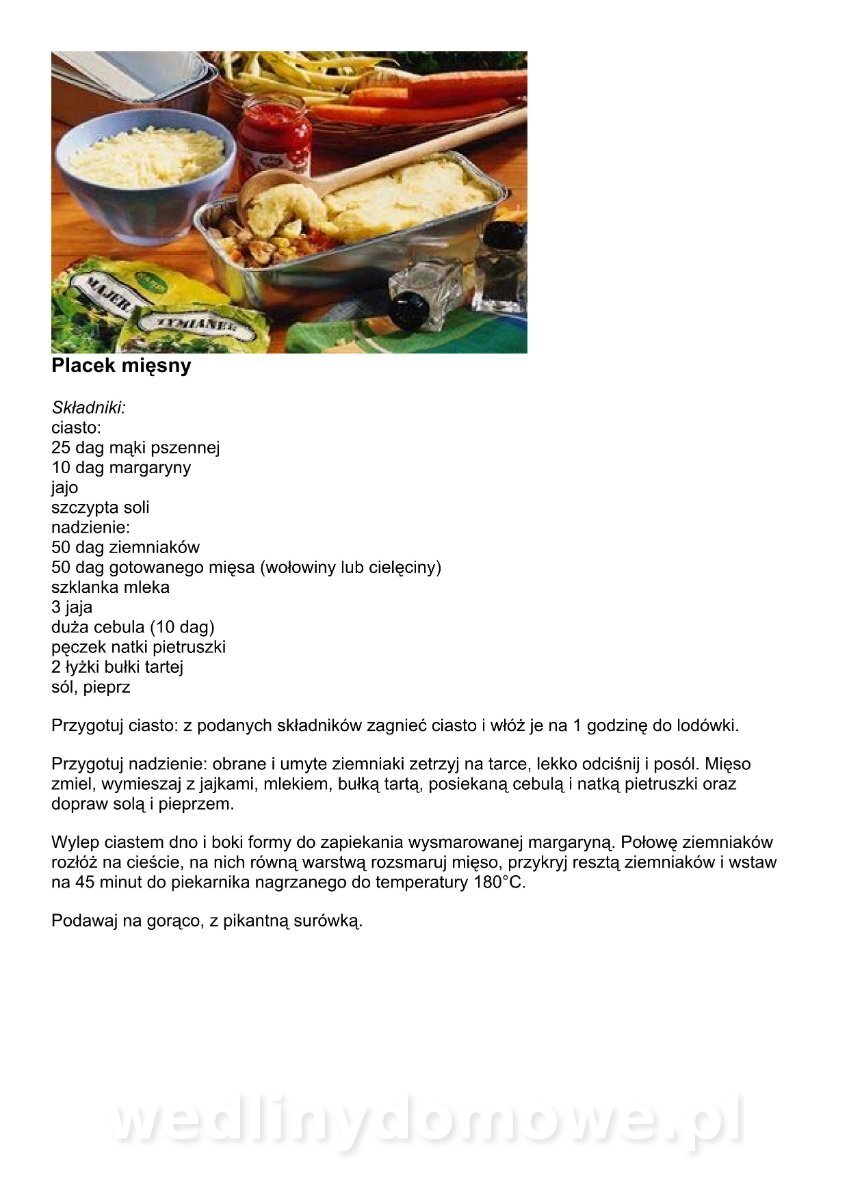 MAJER
TYMIANEK

Placek mięsny

Składniki:
ciasto:
25 dag mąki pszennej
10 dag margaryny
jajo
szczypta soli
nadzienie:
50 dag ziemniaków
50 dag gotowanego mięsa (wołowiny lub cielęciny)
szklanka mleka
3 jaja
duża cebula (10 dag)
pęczek natki pietruszki
2 łyżki bułki tartej
sól, pieprz

Przygotuj ciasto: z podanych składników zagnieć ciasto i włóż je na 1 godzinę do lodówki.

Przygotuj nadzienie: obrane i umyte ziemniaki zetrzyj na tarce, lekko odciśnij i posól. Mięso zmiel, wymieszaj z jajkami, mlekiem, bułką tartą, posiekaną cebulą i natką pietruszki oraz dopraw solą i pieprzem.

Wylep ciastem dno i boki formy do zapiekania wysmarowanej margaryną. Połowę ziemniaków rozłóż na cieście, na nich równą warstwą rozsmaruj mięso, przykryj resztą ziemniaków i wstaw na 45 minut do piekarnika nagrzanego do temperatury 180°C.

Podawaj na gorąco, z pikantną surówką.

wedlinydomowe.pl